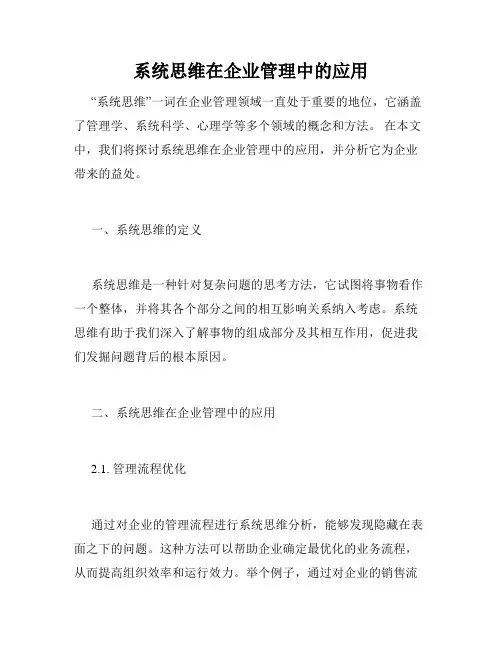 系统思维在企业管理中的应用

“系统思维”一词在企业管理领域一直处于重要的地位，它涵盖了管理学、系统科学、心理学等多个领域的概念和方法。 在本文中，我们将探讨系统思维在企业管理中的应用，并分析它为企业带来的益处。

一、系统思维的定义

系统思维是一种针对复杂问题的思考方法，它试图将事物看作一个整体，并将其各个部分之间的相互影响关系纳入考虑。系统思维有助于我们深入了解事物的组成部分及其相互作用，促进我们发掘问题背后的根本原因。

二、系统思维在企业管理中的应用

2.1. 管理流程优化

通过对企业的管理流程进行系统思维分析，能够发现隐藏在表面之下的问题。这种方法可以帮助企业确定最优化的业务流程，从而提高组织效率和运行效力。举个例子，通过对企业的销售流